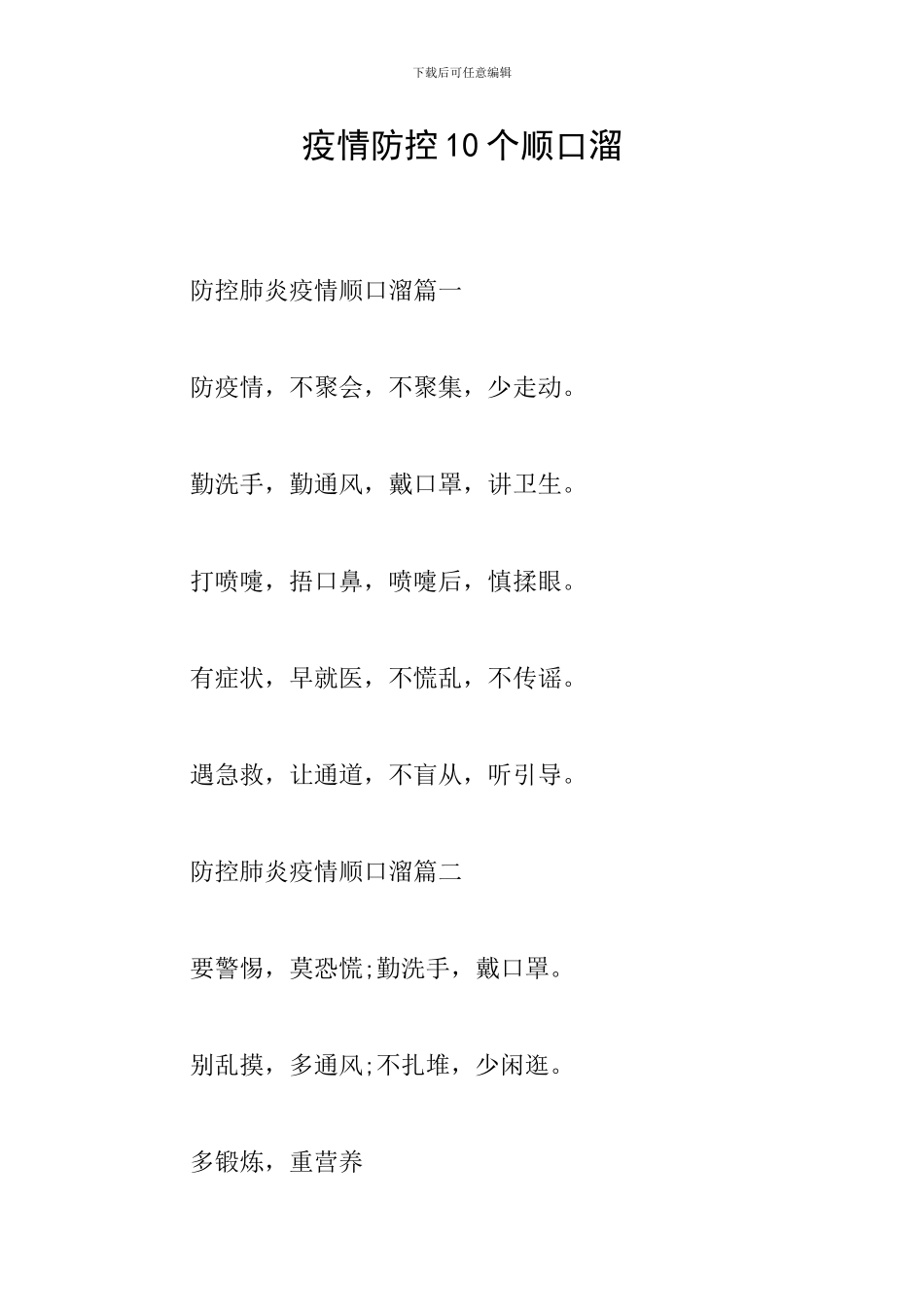 下载后可任意编辑

疫情防控10个顺口溜

防控肺炎疫情顺口溜篇一

防疫情，不聚会，不聚集，少走动。

勤洗手，勤通风，戴口罩，讲卫生。

打喷嚏，捂口鼻，喷嚏后，慎揉眼。

有症状，早就医，不慌乱，不传谣。

遇急救，让通道，不盲从，听引导。

防控肺炎疫情顺口溜篇二

要警惕，莫恐慌;勤洗手，戴口罩。

别乱摸，多通风;不扎堆，少闲逛。

多锻炼，重营养